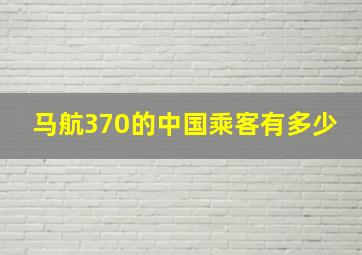 马航370的中国乘客有多少